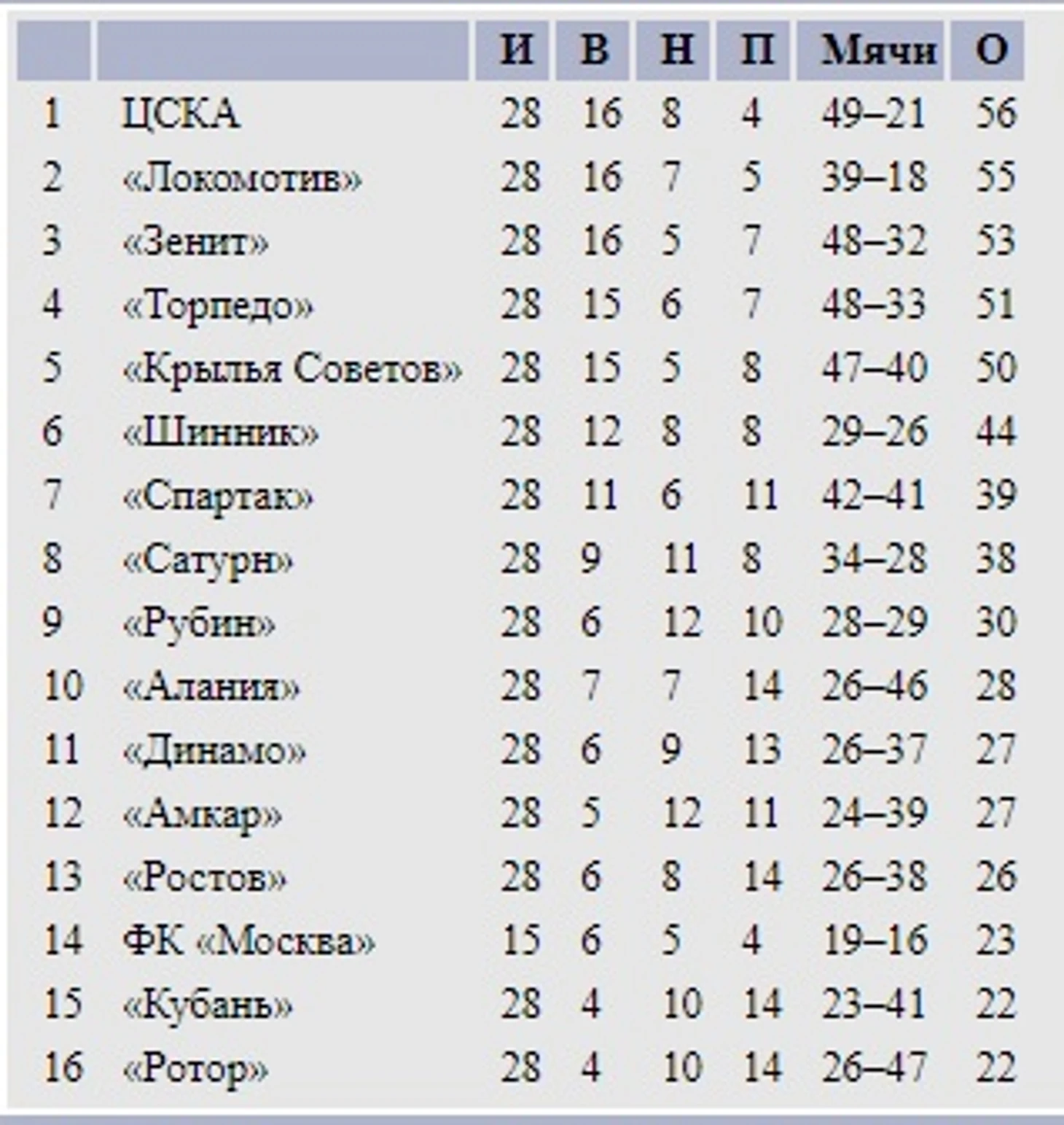 | | | И | В | Н | П | Мячи | О |
|---|---|---|---|---|---|---|---|
| 1 | ЦСКА | 28 | 16 | 8 | 4 | 49–21 | 56 |
| 2 | «Локомотив» | 28 | 16 | 7 | 5 | 39–18 | 55 |
| 3 | «Зенит» | 28 | 16 | 5 | 7 | 48–32 | 53 |
| 4 | «Торпедо» | 28 | 15 | 6 | 7 | 48–33 | 51 |
| 5 | «Крылья Советов» | 28 | 15 | 5 | 8 | 47–40 | 50 |
| 6 | «Шинник» | 28 | 12 | 8 | 8 | 29–26 | 44 |
| 7 | «Спартак» | 28 | 11 | 6 | 11 | 42–41 | 39 |
| 8 | «Сатурн» | 28 | 9 | 11 | 8 | 34–28 | 38 |
| 9 | «Рубин» | 28 | 6 | 12 | 10 | 28–29 | 30 |
| 10 | «Алания» | 28 | 7 | 7 | 14 | 26–46 | 28 |
| 11 | «Динамо» | 28 | 6 | 9 | 13 | 26–37 | 27 |
| 12 | «Амкар» | 28 | 5 | 12 | 11 | 24–39 | 27 |
| 13 | «Ростов» | 28 | 6 | 8 | 14 | 26–38 | 26 |
| 14 | ФК «Москва» | 15 | 6 | 5 | 4 | 19–16 | 23 |
| 15 | «Кубань» | 28 | 4 | 10 | 14 | 23–41 | 22 |
| 16 | «Ротор» | 28 | 4 | 10 | 14 | 26–47 | 22 |